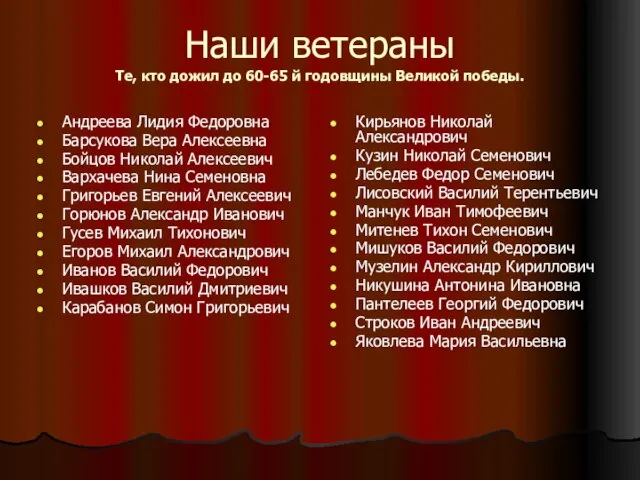 Наши ветераны
Те, кто дожил до 60-65 й годовщины Великой победы.

- Андреева Лидия Федоровна
- Барсукова Вера Алексеевна
- Бойцов Николай Алексеевич
- Вархачева Нина Семеновна
- Григорьев Евгений Алексеевич
- Горюнов Александр Иванович
- Гусев Михаил Тихонович
- Егоров Михаил Александрович
- Иванов Василий Федорович
- Ивашков Василий Дмитриевич
- Карабанов Симон Григорьевич

- Кирьянов Николай Александрович
- Кузин Николай Семенович
- Лебедев Федор Семенович
- Лисовский Василий Терентьевич
- Манчук Иван Тимофеевич
- Митенев Тихон Семенович
- Мишуков Василий Федорович
- Музелин Александр Кириллович
- Никушина Антонина Ивановна
- Пантелеев Георгий Федорович
- Строков Иван Андреевич
- Яковлева Мария Васильевна